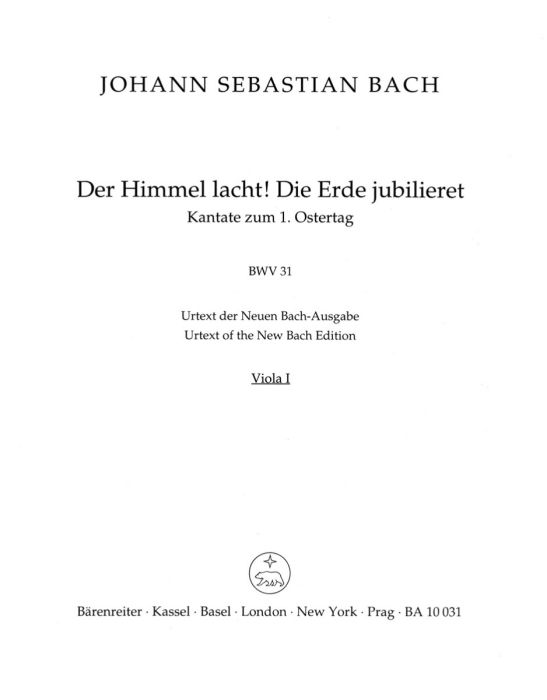 JOHANN SEBASTIAN BACH

Der Himmel lacht! Die Erde jubilieret
Kantate zum 1. Ostertag

BWV 31

Urtext der Neuen Bach-Ausgabe
Urtext of the New Bach Edition

Viola I

Bärenreiter · Kassel · Basel · London · New York · Prag · BA 10 031